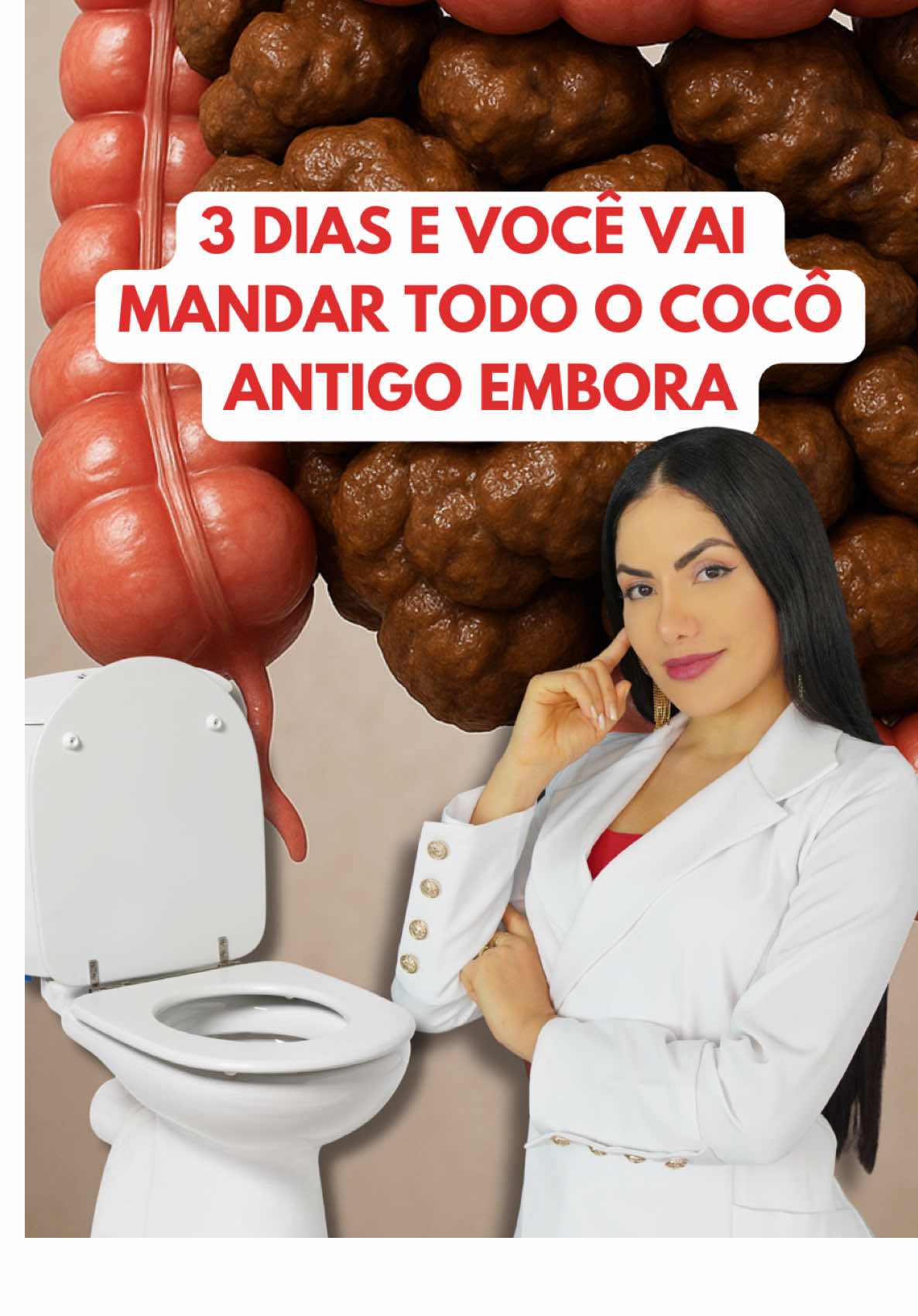 3 DIAS E VOCÊ VAI MANDAR TODO O COCÔ ANTIGO EMBORA